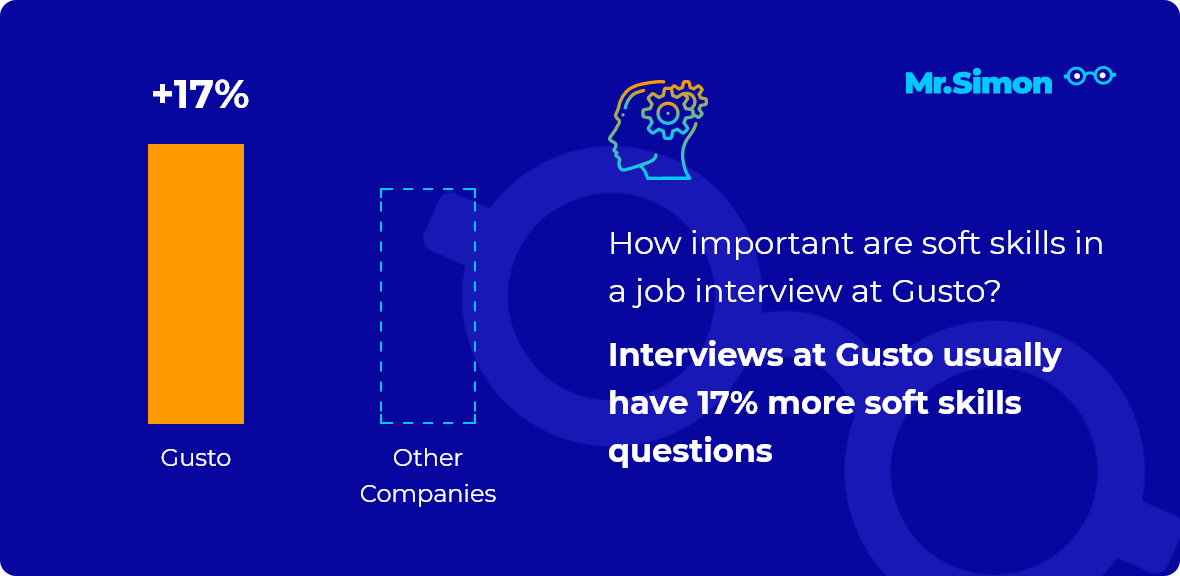 +17%

Gusto

Other Companies

Mr.Simon

How important are soft skills in a job interview at Gusto?

Interviews at Gusto usually have 17% more soft skills questions